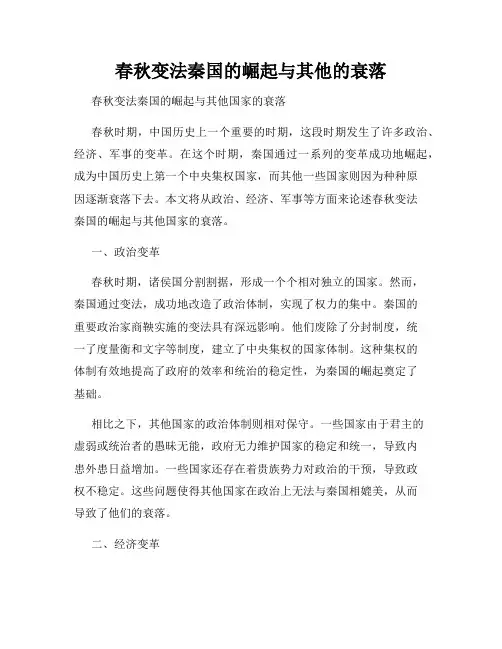 春秋变法秦国的崛起与其他的衰落

春秋变法秦国的崛起与其他国家的衰落

春秋时期，中国历史上一个重要的时期，这段时期发生了许多政治、经济、军事的变革。在这个时期，秦国通过一系列的变革成功地崛起，成为中国历史上第一个中央集权国家，而其他一些国家则因为种种原因逐渐衰落下去。本文将从政治、经济、军事等方面来论述春秋变法秦国的崛起与其他国家的衰落。

一、政治变革

春秋时期，诸侯国分割割据，形成一个个相对独立的国家。然而，秦国通过变法，成功地改造了政治体制，实现了权力的集中。秦国的重要政治家商鞅实施的变法具有深远影响。他们废除了分封制度，统一了度量衡和文字等制度，建立了中央集权的国家体制。这种集权的体制有效地提高了政府的效率和统治的稳定性，为秦国的崛起奠定了基础。

相比之下，其他国家的政治体制则相对保守。一些国家由于君主的虚弱或统治者的愚昧无能，政府无力维护国家的稳定和统一，导致内患外患日益增加。一些国家还存在着贵族势力对政治的干预，导致政权不稳定。这些问题使得其他国家在政治上无法与秦国相媲美，从而导致了他们的衰落。

二、经济变革